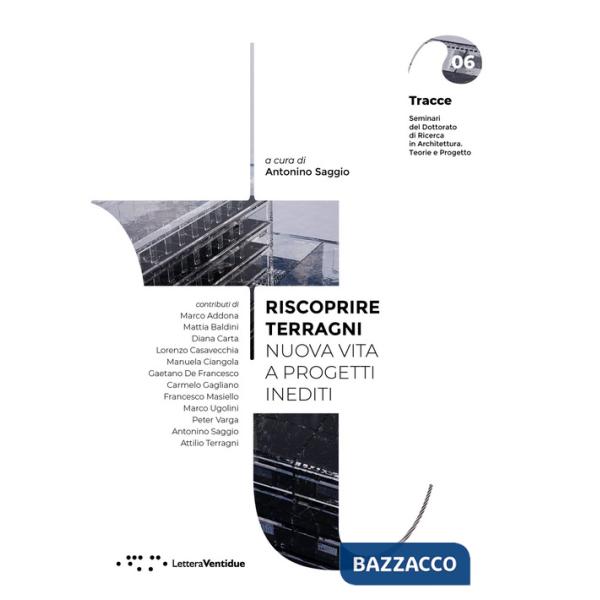 06

Tracce

Seminari del Dottorato di Ricerca in Architettura. Teorie e Progetto

a cura di
Antonino Saggio

contributi di
Marco Addona
Mattia Baldini
Diana Carta
Lorenzo Casavecchia
Manuela Ciangola
Gaetano De Francesco
Carmelo Gagliano
Francesco Masiello
Marco Ugolini
Peter Varga
Antonino Saggio
Attilio Terragni

RISCOPRIRE TERRAGNI
NUOVA VITA A PROGETTI INEDITI

LetteraVentidue

BAZZACCO